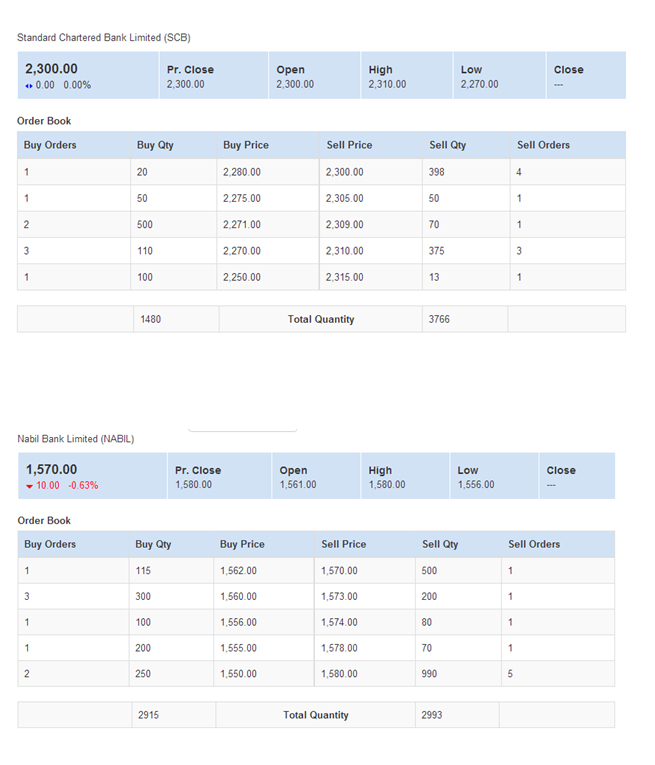 Standard Chartered Bank Limited (SCB)

| 2,300.00 0.00 0.00% | Pr. Close 2,300.00 | Open 2,300.00 | High 2,310.00 | Low 2,270.00 | Close --- |
|---|---|---|---|---|---|

Order Book

| Buy Orders | Buy Qty | Buy Price | Sell Price | Sell Qty | Sell Orders |
|---|---|---|---|---|---|
| 1 | 20 | 2,280.00 | 2,300.00 | 398 | 4 |
| 1 | 50 | 2,275.00 | 2,305.00 | 50 | 1 |
| 2 | 500 | 2,271.00 | 2,309.00 | 70 | 1 |
| 3 | 110 | 2,270.00 | 2,310.00 | 375 | 3 |
| 1 | 100 | 2,250.00 | 2,315.00 | 13 | 1 |

| | 1480 | Total Quantity | 3766 | |
|---|---|---|---|---|

Nabil Bank Limited (NABIL)

| 1,570.00 10.00 -0.63% | Pr. Close 1,580.00 | Open 1,561.00 | High 1,580.00 | Low 1,556.00 | Close --- |
|---|---|---|---|---|---|

Order Book

| Buy Orders | Buy Qty | Buy Price | Sell Price | Sell Qty | Sell Orders |
|---|---|---|---|---|---|
| 1 | 115 | 1,562.00 | 1,570.00 | 500 | 1 |
| 3 | 300 | 1,560.00 | 1,573.00 | 200 | 1 |
| 1 | 100 | 1,556.00 | 1,574.00 | 80 | 1 |
| 1 | 200 | 1,555.00 | 1,578.00 | 70 | 1 |
| 2 | 250 | 1,550.00 | 1,580.00 | 990 | 5 |

| | 2915 | Total Quantity | 2993 | |
|---|---|---|---|---|